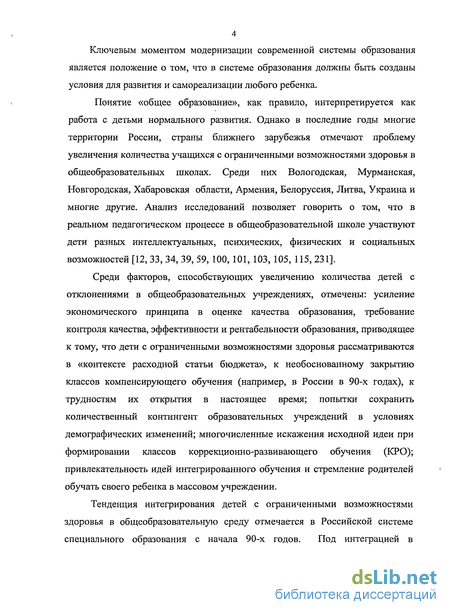 4

Ключевым моментом модернизации современной системы образования является положение о том, что в системе образования должны быть созданы условия для развития и самореализации любого ребенка.

Понятие «общее образование», как правило, интерпретируется как работа с детьми нормального развития. Однако в последние годы многие территории России, страны ближнего зарубежья отмечают проблему увеличения количества учащихся с ограниченными возможностями здоровья в общеобразовательных школах. Среди них Вологодская, Мурманская, Новгородская, Хабаровская области, Армения, Белоруссия, Литва, Украина и многие другие. Анализ исследований позволяет говорить о том, что в реальном педагогическом процессе в общеобразовательной школе участвуют дети разных интеллектуальных, психических, физических и социальных возможностей [12, 33, 34, 39, 59, 100, 101, 103, 105, 115, 231].

Среди факторов, способствующих увеличению количества детей с отклонениями в общеобразовательных учреждениях, отмечены: усиление экономического принципа в оценке качества образования, требование контроля качества, эффективности и рентабельности образования, приводящее к тому, что дети с ограниченными возможностями здоровья рассматриваются в «контексте расходной статьи бюджета», к необоснованному закрытию классов компенсирующего обучения (например, в России в 90-х годах), к трудностям их открытия в настоящее время; попытки сохранить количественный контингент образовательных учреждений в условиях демографических изменений; многочисленные искажения исходной идеи при формировании классов коррекционно-развивающего обучения (КРО); привлекательность идей интегрированного обучения и стремление родителей обучать своего ребенка в массовом учреждении.

Тенденция интегрирования детей с ограниченными возможностями здоровья в общеобразовательную среду отмечается в Российской системе специального образования с начала 90-х годов. Под интеграцией в

dsLib.net
библиотека диссертаций